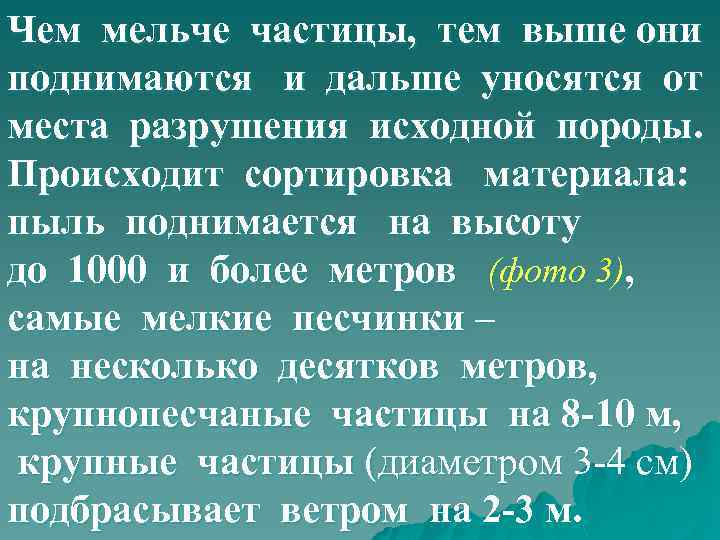 Чем мельче частицы, тем выше они поднимаются и дальше уносятся от места разрушения исходной породы. Происходит сортировка материала: пыль поднимается на высоту до 1000 и более метров (фото 3), самые мелкие песчинки – на несколько десятков метров, крупнопесчаные частицы на 8-10 м, крупные частицы (диаметром 3-4 см) подбрасывает ветром на 2-3 м.